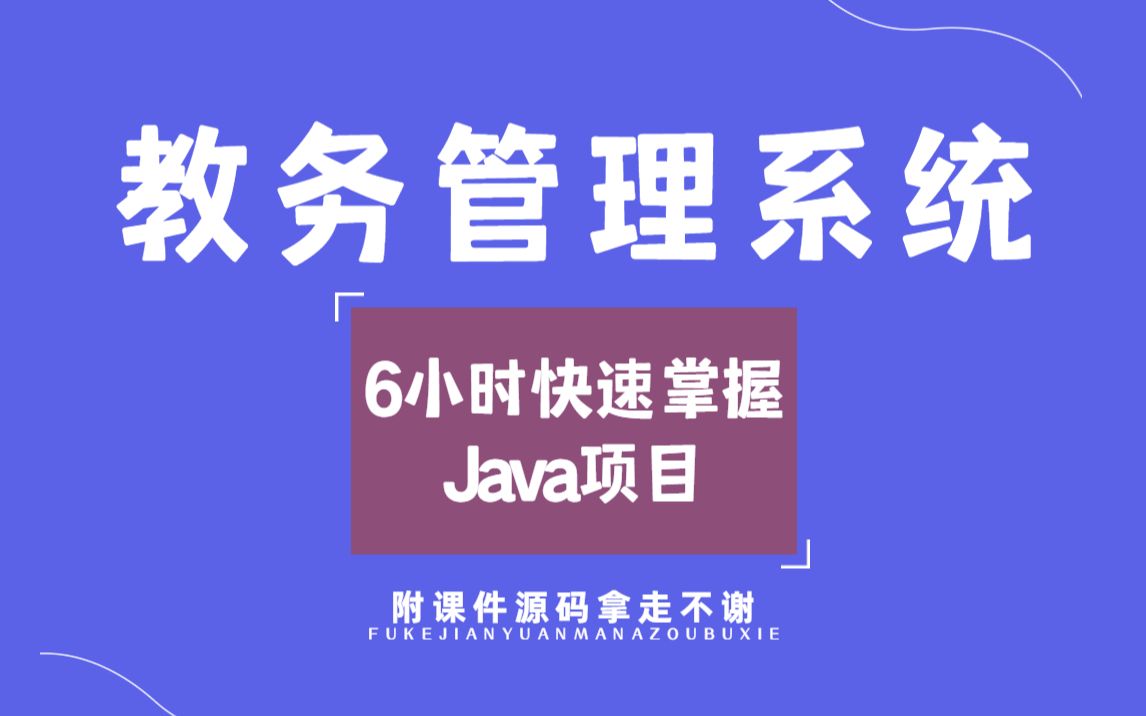 教务管理系统

6小时快速掌握
Java项目

附课件源码拿走不谢
FUKEJIANYUANMANAZOUBUXIE